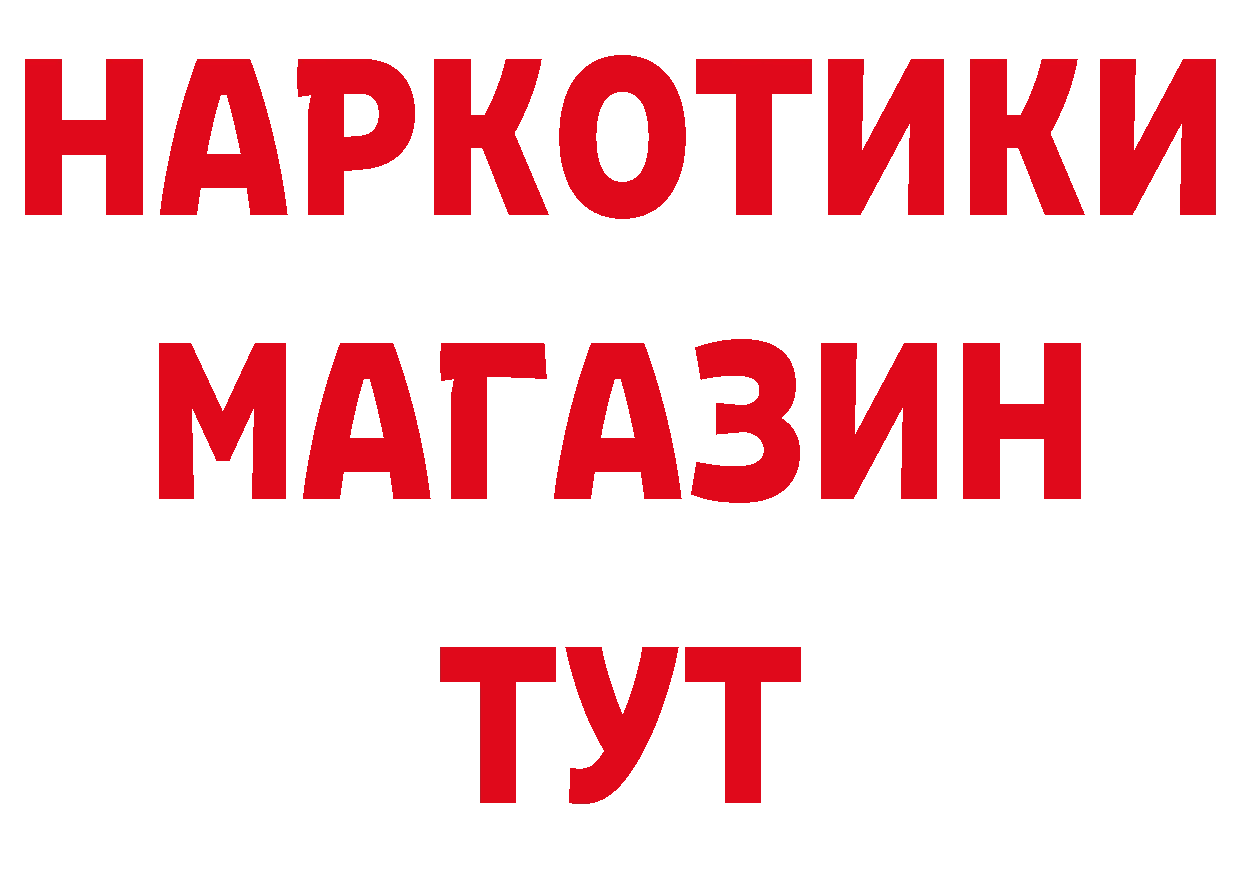 НАРКОТИКИ
МАГАЗИН
ТУТ